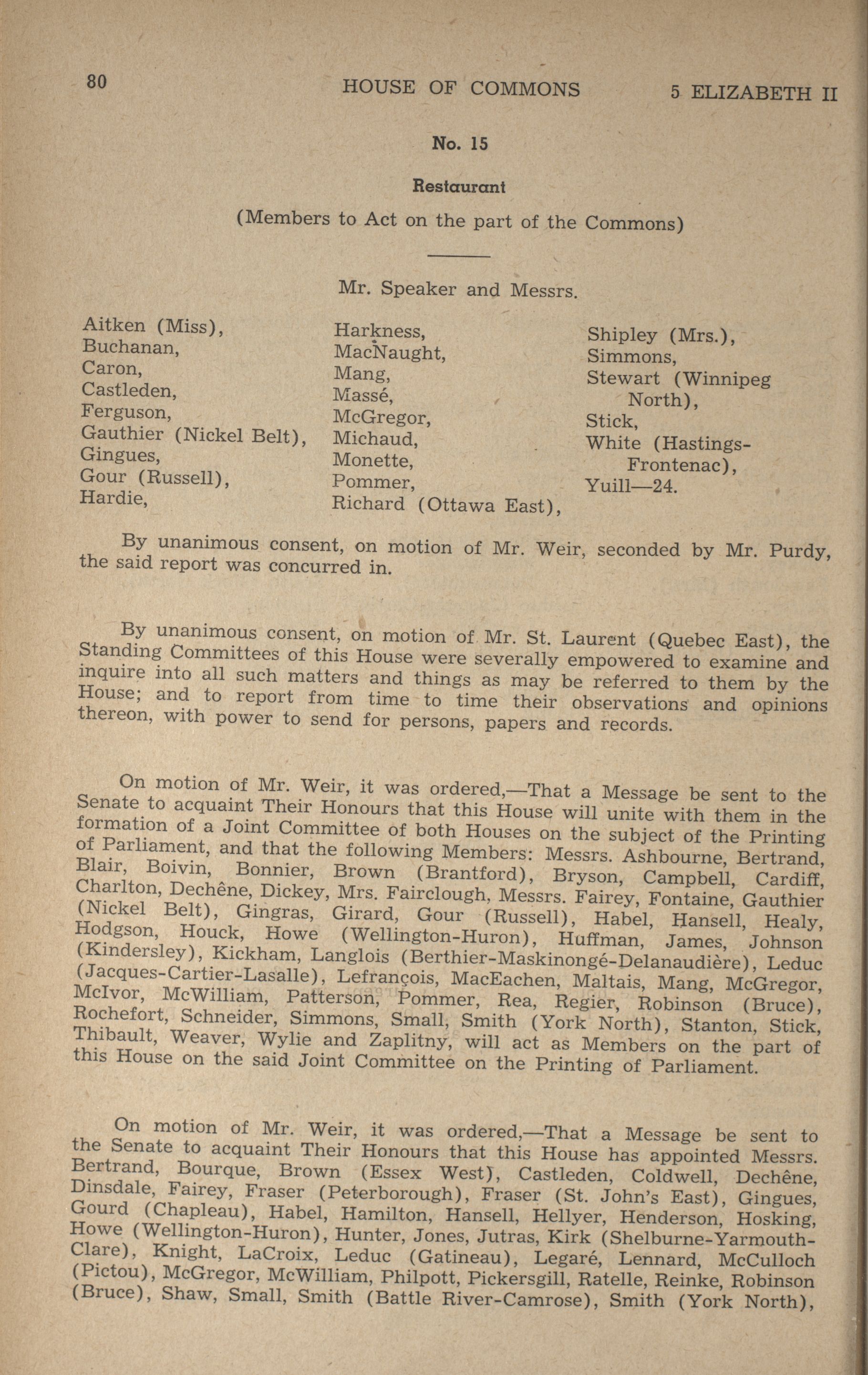 80 HOUSE OF COMMONS 5 ELIZABETH II

No. 15

Restaurant

(Members to Act on the part of the Commons)

Mr. Speaker and Messrs.

Aitken (Miss),
Buchanan,
Caron,
Castleden,
Ferguson,
Gauthier (Nickel Belt),
Gingues,
Gour (Russell),
Hardie,

Harkness,
MacNaught,
Mang,
Massé,
McGregor,
Michaud,
Monette,
Pommer,
Richard (Ottawa East),

Shipley (Mrs.),
Simmons,
Stewart (Winnipeg North),
Stick,
White (Hastings-Frontenac),
Yuill—24.

By unanimous consent, on motion of Mr. Weir, seconded by Mr. Purdy, the said report was concurred in.

By unanimous consent, on motion of Mr. St. Laurent (Quebec East), the Standing Committees of this House were severally empowered to examine and inquire into all such matters and things as may be referred to them by the House; and to report from time to time their observations and opinions thereon, with power to send for persons, papers and records.

On motion of Mr. Weir, it was ordered,—That a Message be sent to the Senate to acquaint Their Honours that this House will unite with them in the formation of a Joint Committee of both Houses on the subject of the Printing of Parliament, and that the following Members: Messrs. Ashbourne, Bertrand, Blair, Boivin, Bonnier, Brown (Brantford), Bryson, Campbell, Cardiff, Charlton, Dechêne, Dickey, Mrs. Fairclough, Messrs. Fairey, Fontaine, Gauthier (Nickel Belt), Gingras, Girard, Gour (Russell), Habel, Hansell, Healy, Hodgson, Houck, Howe (Wellington-Huron), Huffman, James, Johnson (Kindersley), Kickham, Langlois (Berthier-Maskinongé-Delanaudière), Leduc (Jacques-Cartier-Lasalle), Lefrançois, MacEachen, Maltais, Mang, McGregor, McIvor, McWilliam, Patterson, Pommer, Rea, Regier, Robinson (Bruce), Rochefort, Schneider, Simmons, Small, Smith (York North), Stanton, Stick, Thibault, Weaver, Wylie and Zaplitny, will act as Members on the part of this House on the said Joint Committee on the Printing of Parliament.

On motion of Mr. Weir, it was ordered,—That a Message be sent to the Senate to acquaint Their Honours that this House has appointed Messrs. Bertrand, Bourque, Brown (Essex West), Castleden, Coldwell, Dechêne, Dinsdale, Fairey, Fraser (Peterborough), Fraser (St. John's East), Gingues, Gourd (Chapleau), Habel, Hamilton, Hansell, Hellyer, Henderson, Hosking, Howe (Wellington-Huron), Hunter, Jones, Jutras, Kirk (Shelburne-Yarmouth-Clare), Knight, LaCroix, Leduc (Gatineau), Legaré, Lennard, McCulloch (Pictou), McGregor, McWilliam, Philpott, Pickersgill, Ratelle, Reinke, Robinson (Bruce), Shaw, Small, Smith (Battle River-Camrose), Smith (York North),